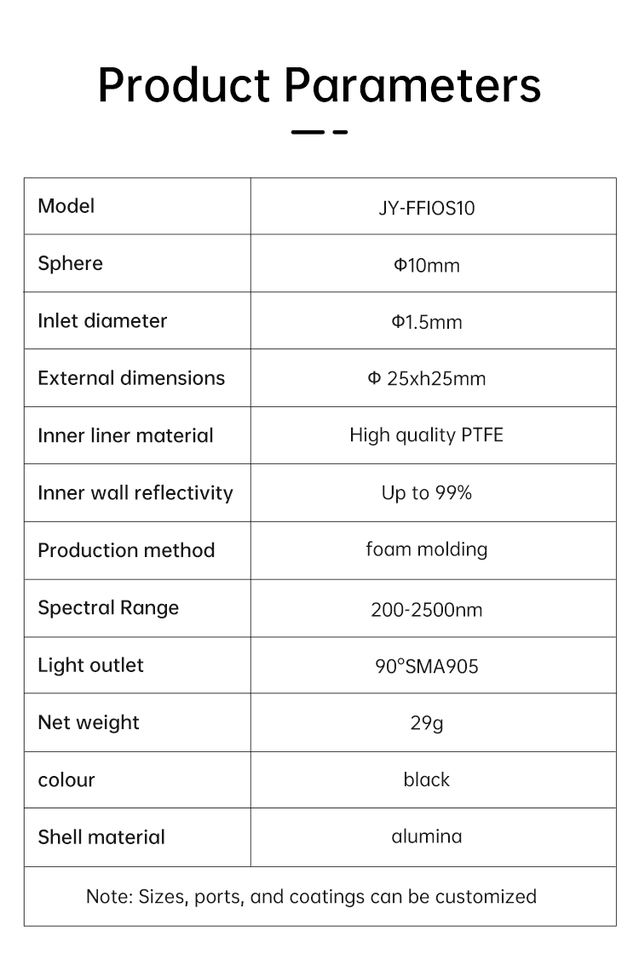 Product Parameters

| Model | JY-FFIOS10 |
|---|---|
| Sphere | Φ10mm |
| Inlet diameter | Φ1.5mm |
| External dimensions | Φ 25xh25mm |
| Inner liner material | High quality PTFE |
| Inner wall reflectivity | Up to 99% |
| Production method | foam molding |
| Spectral Range | 200-2500nm |
| Light outlet | 90°SMA905 |
| Net weight | 29g |
| colour | black |
| Shell material | alumina |

Note: Sizes, ports, and coatings can be customized